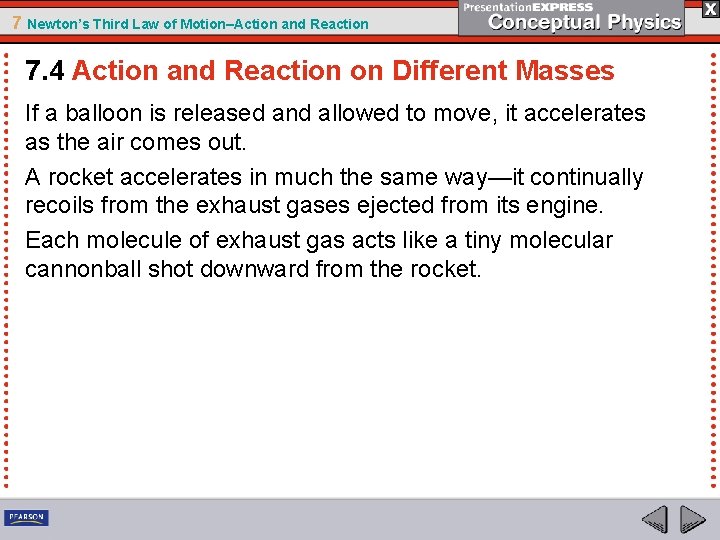 7 Newton's Third Law of Motion–Action and Reaction

PresentationEXPRESS
Conceptual Physics

X

7.4 Action and Reaction on Different Masses

If a balloon is released and allowed to move, it accelerates as the air comes out.

A rocket accelerates in much the same way—it continually recoils from the exhaust gases ejected from its engine.

Each molecule of exhaust gas acts like a tiny molecular cannonball shot downward from the rocket.

PEARSON